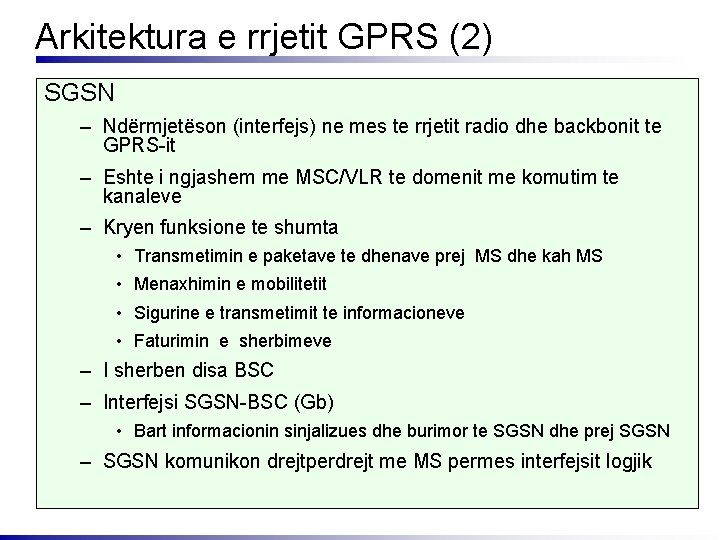 Arkitektura e rrjetit GPRS (2)

SGSN

– Ndërmjetëson (interfejs) ne mes te rrjetit radio dhe backbonit te GPRS-it

– Eshte i ngjashem me MSC/VLR te domenit me komutim te kanaleve

– Kryen funksione te shumta

• Transmetimin e paketave te dhenave prej MS dhe kah MS

• Menaxhimin e mobilitetit

• Sigurine e transmetimit te informacioneve

• Faturimin e sherbimeve

– I sherben disa BSC

– Interfejsi SGSN-BSC (Gb)

• Bart informacionin sinjalizues dhe burimor te SGSN dhe prej SGSN

– SGSN komunikon drejtperdrejt me MS permes interfejsit logjik